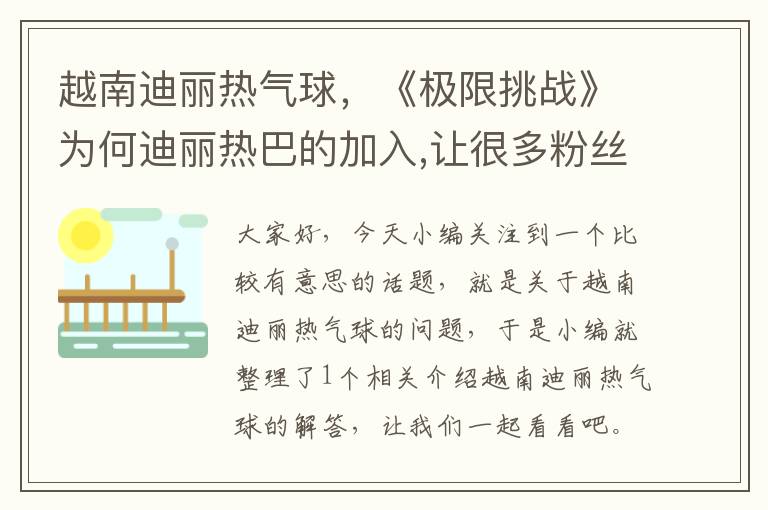 越南迪丽热气球，《极限挑战》为何迪丽热巴的加入,让很多粉丝

大家好，今天小编关注到一个比较有意思的话题，就是关于越南迪丽热气球的问题，于是小编就整理了1个相关介绍越南迪丽热气球的解答，让我们一起看看吧。